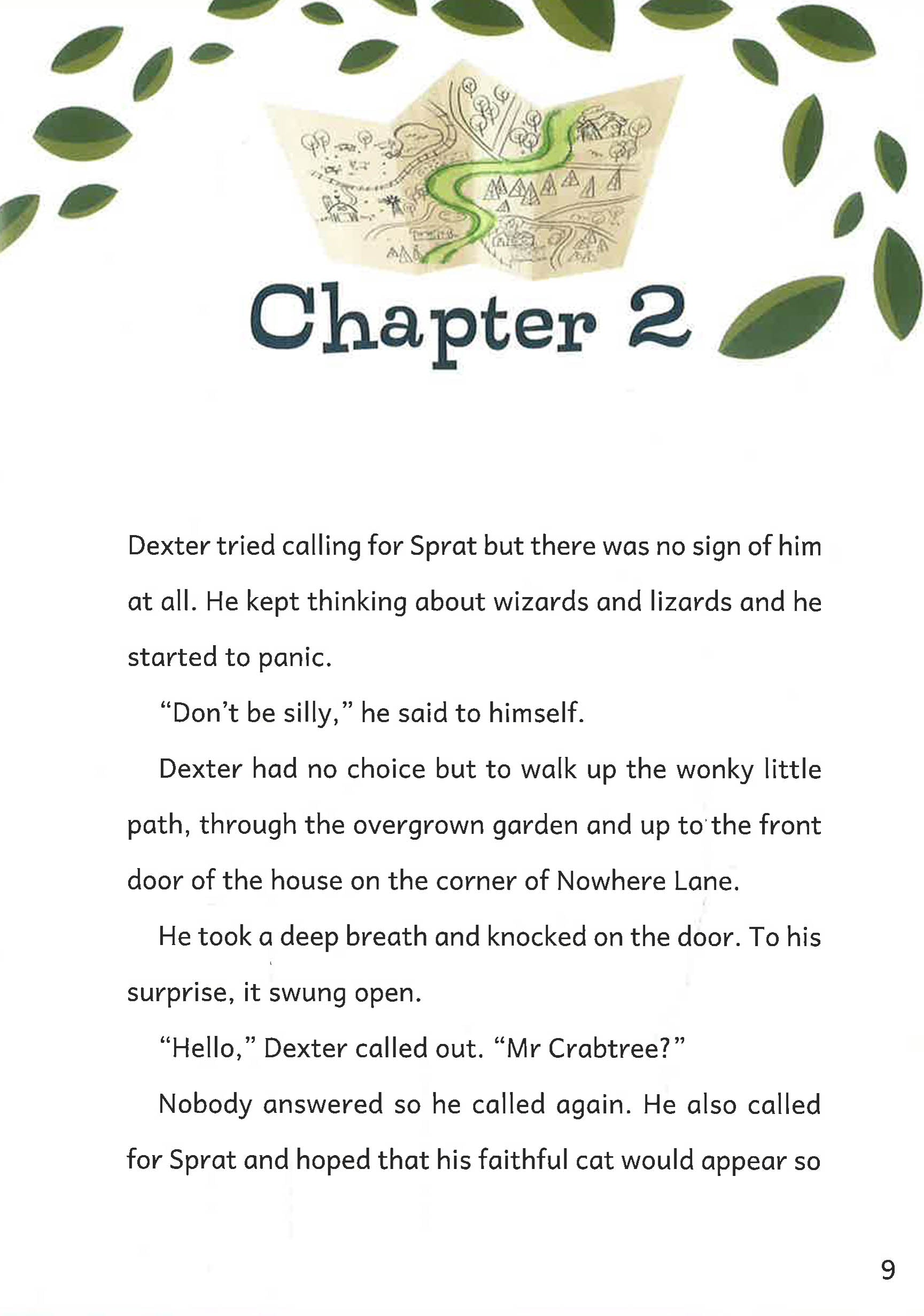 Chapter 2

Dexter tried calling for Sprat but there was no sign of him at all. He kept thinking about wizards and lizards and he started to panic.

"Don't be silly," he said to himself.

Dexter had no choice but to walk up the wonky little path, through the overgrown garden and up to the front door of the house on the corner of Nowhere Lane.

He took a deep breath and knocked on the door. To his surprise, it swung open.

"Hello," Dexter called out. "Mr Crabtree?"

Nobody answered so he called again. He also called for Sprat and hoped that his faithful cat would appear so

9